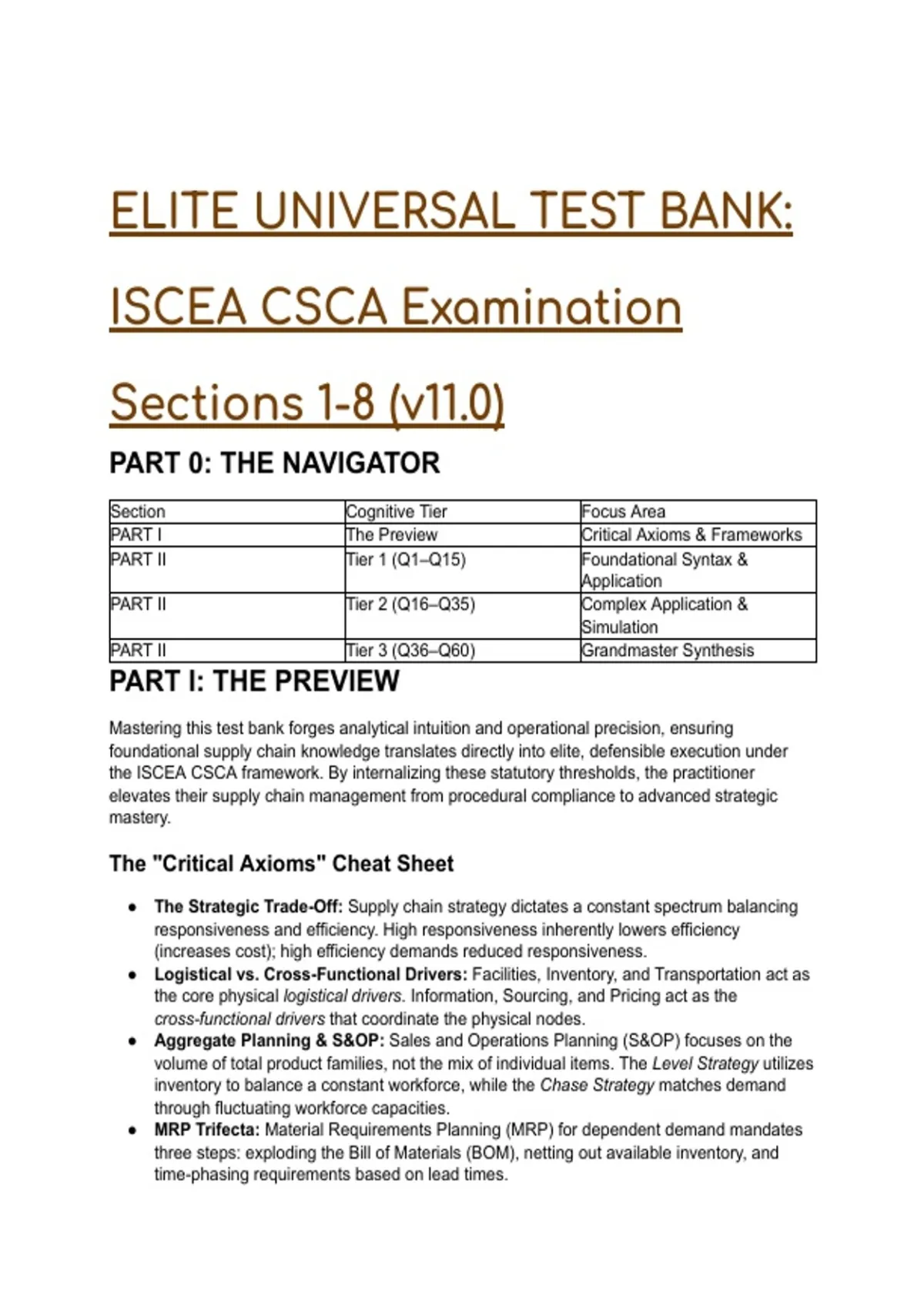 ELITE UNIVERSAL TEST BANK:

ISCEA CSCA Examination

Sections 1-8 (v11.0)

PART 0: THE NAVIGATOR

| Section | Cognitive Tier | Focus Area |
|---|---|---|
| PART I | The Preview | Critical Axioms & Frameworks |
| PART II | Tier 1 (Q1–Q15) | Foundational Syntax & Application |
| PART II | Tier 2 (Q16–Q35) | Complex Application & Simulation |
| PART II | Tier 3 (Q36–Q60) | Grandmaster Synthesis |

PART I: THE PREVIEW

Mastering this test bank forges analytical intuition and operational precision, ensuring foundational supply chain knowledge translates directly into elite, defensible execution under the ISCEA CSCA framework. By internalizing these statutory thresholds, the practitioner elevates their supply chain management from procedural compliance to advanced strategic mastery.

The "Critical Axioms" Cheat Sheet

• The Strategic Trade-Off: Supply chain strategy dictates a constant spectrum balancing responsiveness and efficiency. High responsiveness inherently lowers efficiency (increases cost); high efficiency demands reduced responsiveness.
• Logistical vs. Cross-Functional Drivers: Facilities, Inventory, and Transportation act as the core physical logistical drivers. Information, Sourcing, and Pricing act as the cross-functional drivers that coordinate the physical nodes.
• Aggregate Planning & S&OP: Sales and Operations Planning (S&OP) focuses on the volume of total product families, not the mix of individual items. The Level Strategy utilizes inventory to balance a constant workforce, while the Chase Strategy matches demand through fluctuating workforce capacities.
• MRP Trifecta: Material Requirements Planning (MRP) for dependent demand mandates three steps: exploding the Bill of Materials (BOM), netting out available inventory, and time-phasing requirements based on lead times.